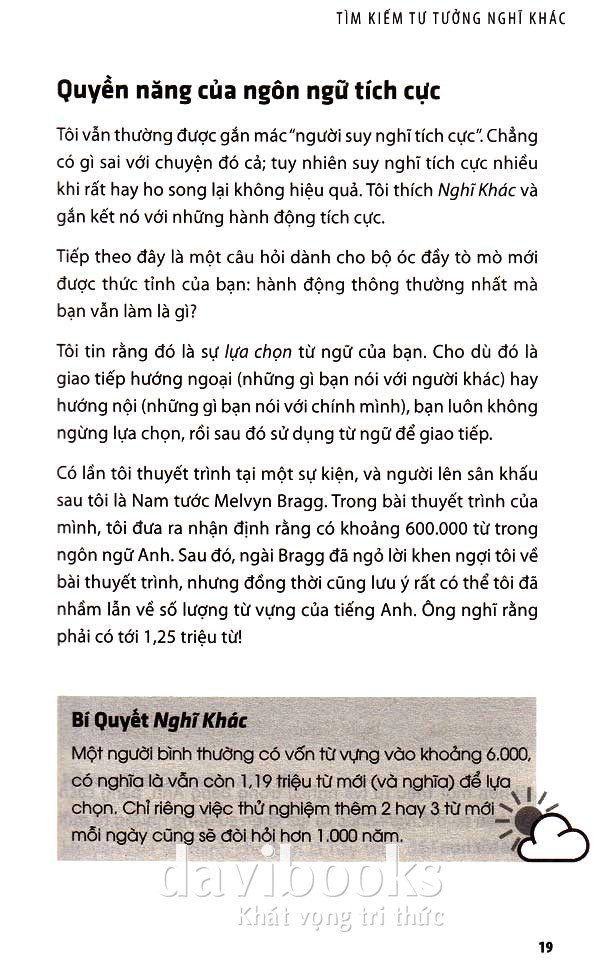 TÌM KIẾM TƯ TƯỞNG NGHĨ KHÁC

Quyền năng của ngôn ngữ tích cực

Tôi vẫn thường được gắn mác "người suy nghĩ tích cực". Chẳng có gì sai với chuyện đó cả; tuy nhiên suy nghĩ tích cực nhiều khi rất hay ho song lại không hiệu quả. Tôi thích Nghĩ Khác và gắn kết nó với những hành động tích cực.

Tiếp theo đây là một câu hỏi dành cho bộ óc đầy tò mò mới được thức tỉnh của bạn: hành động thông thường nhất mà bạn vẫn làm là gì?

Tôi tin rằng đó là sự lựa chọn từ ngữ của bạn. Cho dù đó là giao tiếp hướng ngoại (những gì bạn nói với người khác) hay hướng nội (những gì bạn nói với chính mình), bạn luôn không ngừng lựa chọn, rồi sau đó sử dụng từ ngữ để giao tiếp.

Có lần tôi thuyết trình tại một sự kiện, và người lên sân khấu sau tôi là Nam tước Melvyn Bragg. Trong bài thuyết trình của mình, tôi đưa ra nhận định rằng có khoảng 600.000 từ trong ngôn ngữ Anh. Sau đó, ngài Bragg đã ngỏ lời khen ngợi tôi về bài thuyết trình, nhưng đồng thời cũng lưu ý rất có thể tôi đã nhầm lẫn về số lượng từ vựng của tiếng Anh. Ông nghĩ rằng phải có tới 1,25 triệu từ!

Bí Quyết Nghĩ Khác

Một người bình thường có vốn từ vựng vào khoảng 6.000, có nghĩa là vẫn còn 1,19 triệu từ mới (và nghĩa) để lựa chọn. Chỉ riêng việc thử nghiệm thêm 2 hay 3 từ mới mỗi ngày cũng sẽ đòi hỏi hơn 1.000 năm.

davibooks
Khát vọng tri thức

19